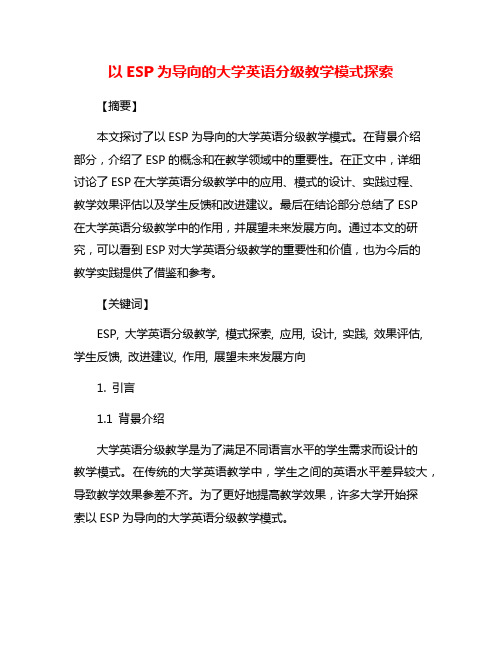 以 ESP 为导向的大学英语分级教学模式探索

【摘要】

本文探讨了以 ESP 为导向的大学英语分级教学模式。在背景介绍部分，介绍了 ESP 的概念和在教学领域中的重要性。在正文中，详细讨论了 ESP 在大学英语分级教学中的应用、模式的设计、实践过程、教学效果评估以及学生反馈和改进建议。最后在结论部分总结了 ESP 在大学英语分级教学中的作用，并展望未来发展方向。通过本文的研究，可以看到 ESP 对大学英语分级教学的重要性和价值，也为今后的教学实践提供了借鉴和参考。

【关键词】

ESP, 大学英语分级教学, 模式探索, 应用, 设计, 实践, 效果评估, 学生反馈, 改进建议, 作用, 展望未来发展方向

1. 引言

1.1 背景介绍

大学英语分级教学是为了满足不同语言水平的学生需求而设计的教学模式。在传统的大学英语教学中，学生之间的英语水平差异较大，导致教学效果参差不齐。为了更好地提高教学效果，许多大学开始探索以 ESP 为导向的大学英语分级教学模式。